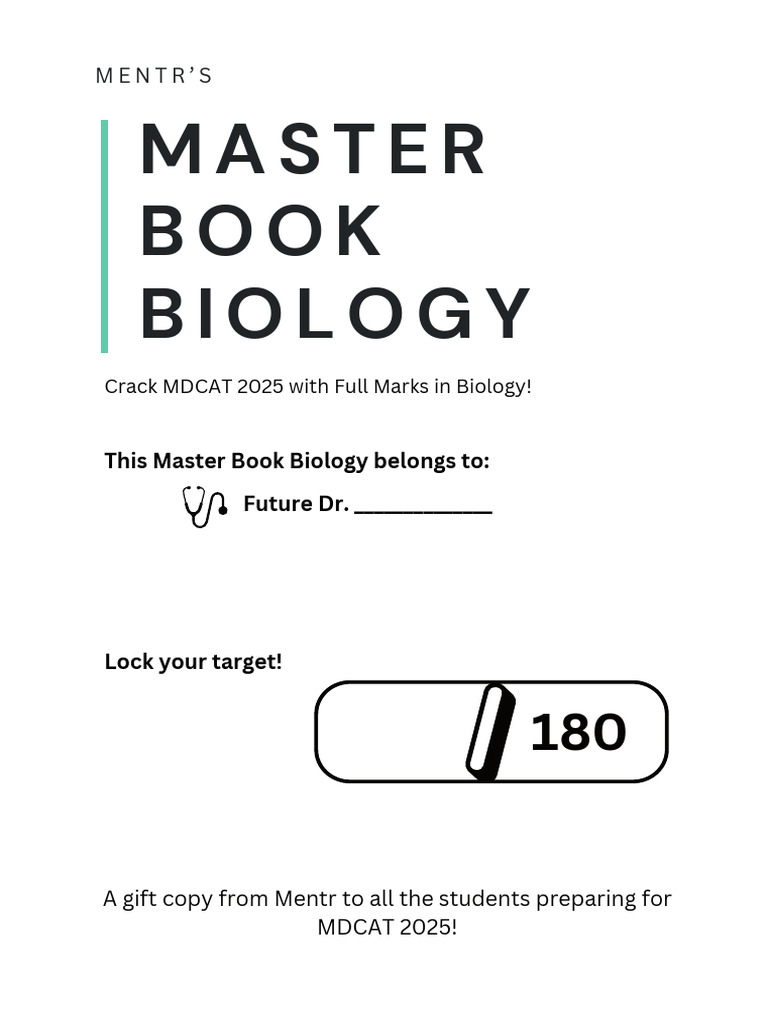 MENTR'S

MASTER
BOOK
BIOLOGY

Crack MDCAT 2025 with Full Marks in Biology!

This Master Book Biology belongs to:

Future Dr. ____

Lock your target!

180

A gift copy from Mentr to all the students preparing for MDCAT 2025!